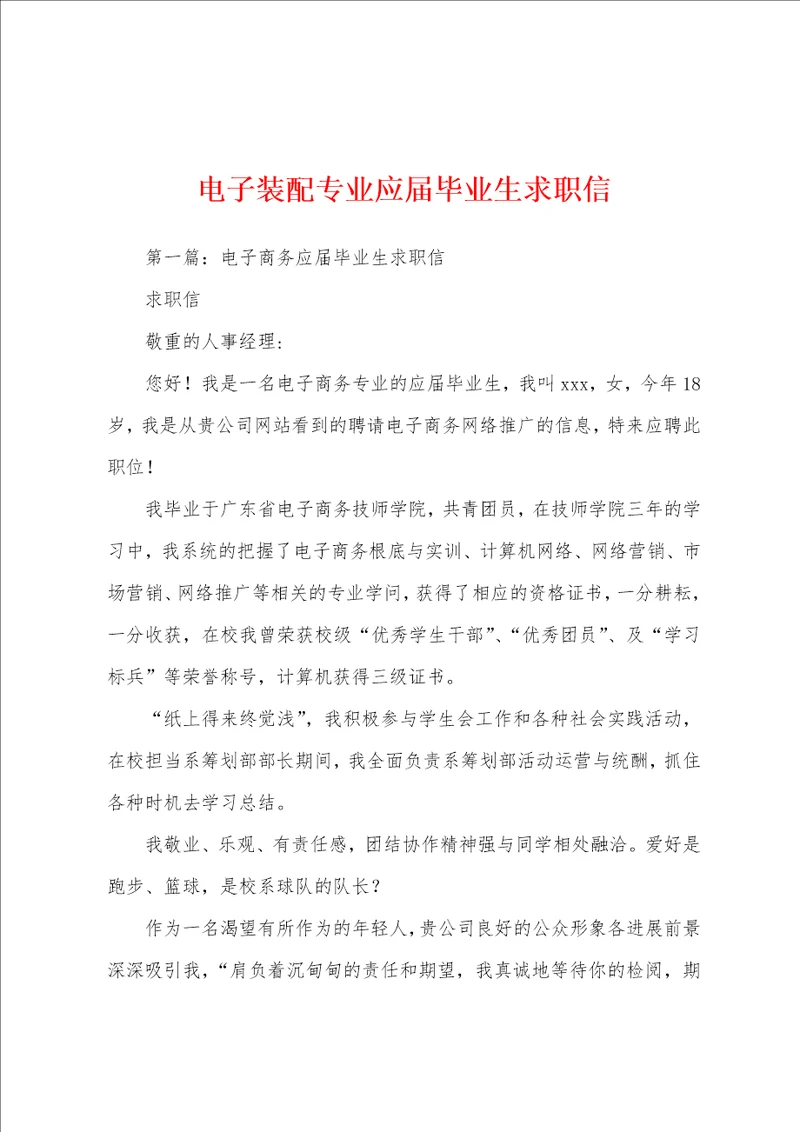 电子装配专业应届毕业生求职信

第一篇：电子商务应届毕业生求职信

求职信

敬重的人事经理：

您好！我是一名电子商务专业的应届毕业生，我叫xxx，女，今年18岁，我是从贵公司网站看到的聘请电子商务网络推广的信息，特来应聘此职位！

我毕业于广东省电子商务技师学院，共青团员，在技师学院三年的学习中，我系统的把握了电子商务根底与实训、计算机网络、网络营销、市场营销、网络推广等相关的专业学问，获得了相应的资格证书，一分耕耘，一分收获，在校我曾荣获校级“优秀学生干部”、“优秀团员”、及“学习标兵”等荣誉称号，计算机获得三级证书。

“纸上得来终觉浅”，我积极参与学生会工作和各种社会实践活动，在校担当系筹划部部长期间，我全面负责系筹划部活动运营与统酬，抓住各种时机去学习总结。

我敬业、乐观、有责任感，团结协作精神强与同学相处融洽。爱好是跑步、篮球，是校系球队的队长？

作为一名渴望有所作为的年轻人，贵公司良好的公众形象各进展前景深深吸引我，“肩负着沉甸甸的责任和期望，我真诚地等待你的检阅，期